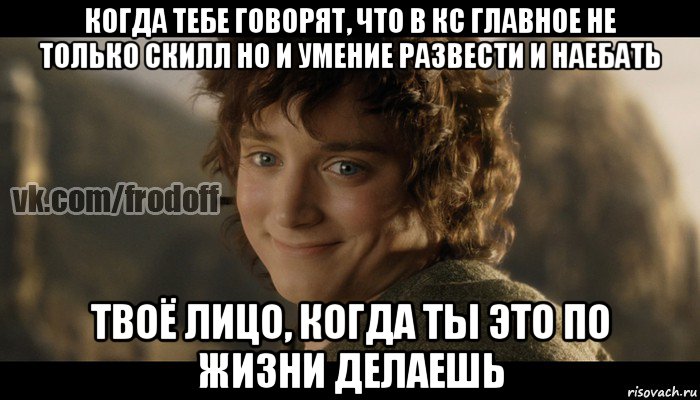 КОГДА ТЕБЕ ГОВОРЯТ, ЧТО В КС ГЛАВНОЕ НЕ ТОЛЬКО СКИЛЛ НО И УМЕНИЕ РАЗВЕСТИ И НАЕБАТЬ

vk.com/frodoff

ТВОЁ ЛИЦО, КОГДА ТЫ ЭТО ПО ЖИЗНИ ДЕЛАЕШЬ

risovach.ru